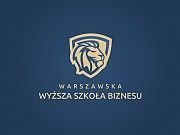 WARSZAWSKA
WYŻSZA SZKOŁA BIZNESU